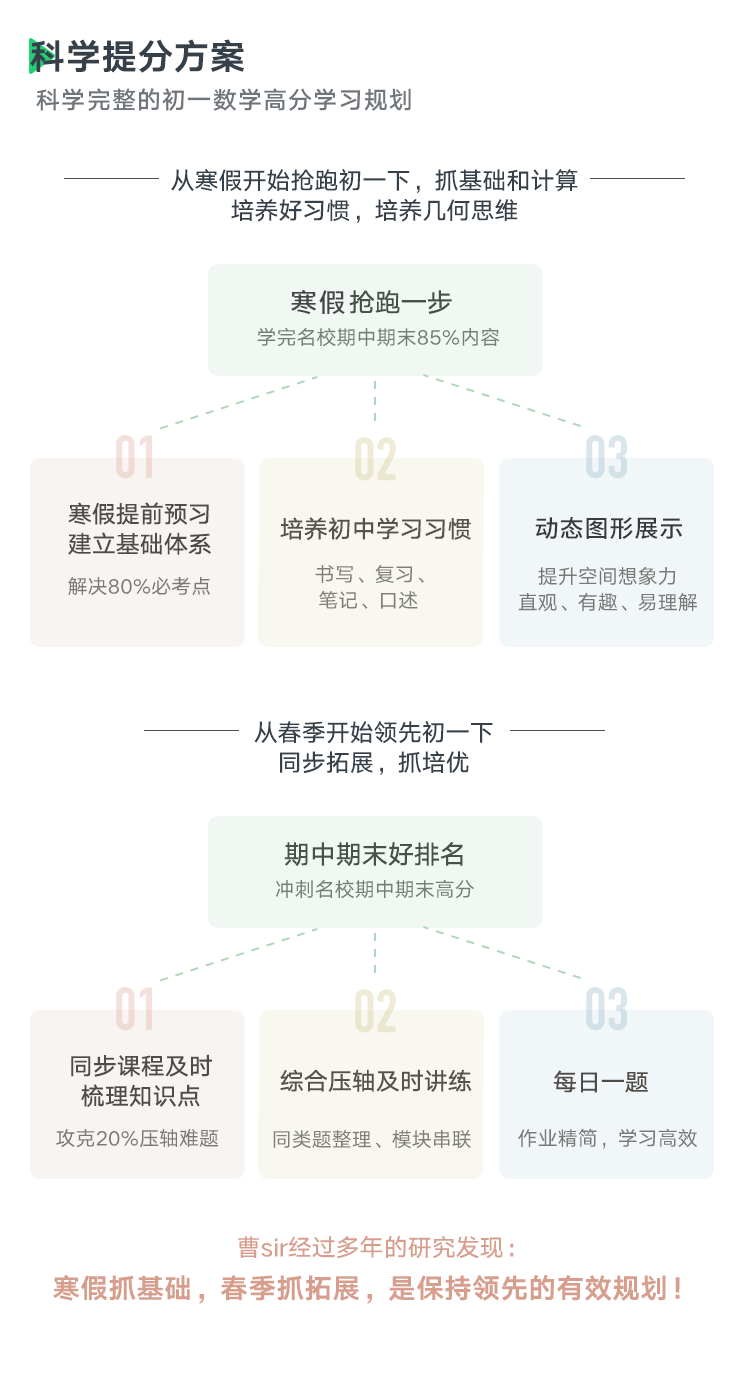 科学提分方案
科学完整的初一数学高分学习规划

从寒假开始抢跑初一下，抓基础和计算
培养好习惯，培养几何思维

寒假抢跑一步
学完名校期中期末85%内容

01
寒假提前预习
建立基础体系
解决80%必考点

02
培养初中学习习惯
书写、复习、
笔记、口述

03
动态图形展示
提升空间想象力
直观、有趣、易理解

从春季开始领先初一下
同步拓展，抓培优

期中期末好排名
冲刺名校期中期末高分

01
同步课程及时
梳理知识点
攻克20%压轴难题

02
综合压轴及时讲练
同类题整理、模块串联

03
每日一题
作业精简，学习高效

曹sir经过多年的研究发现：
寒假抓基础，春季抓拓展，是保持领先的有效规划！